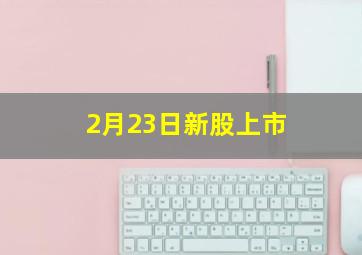 2月23日新股上市